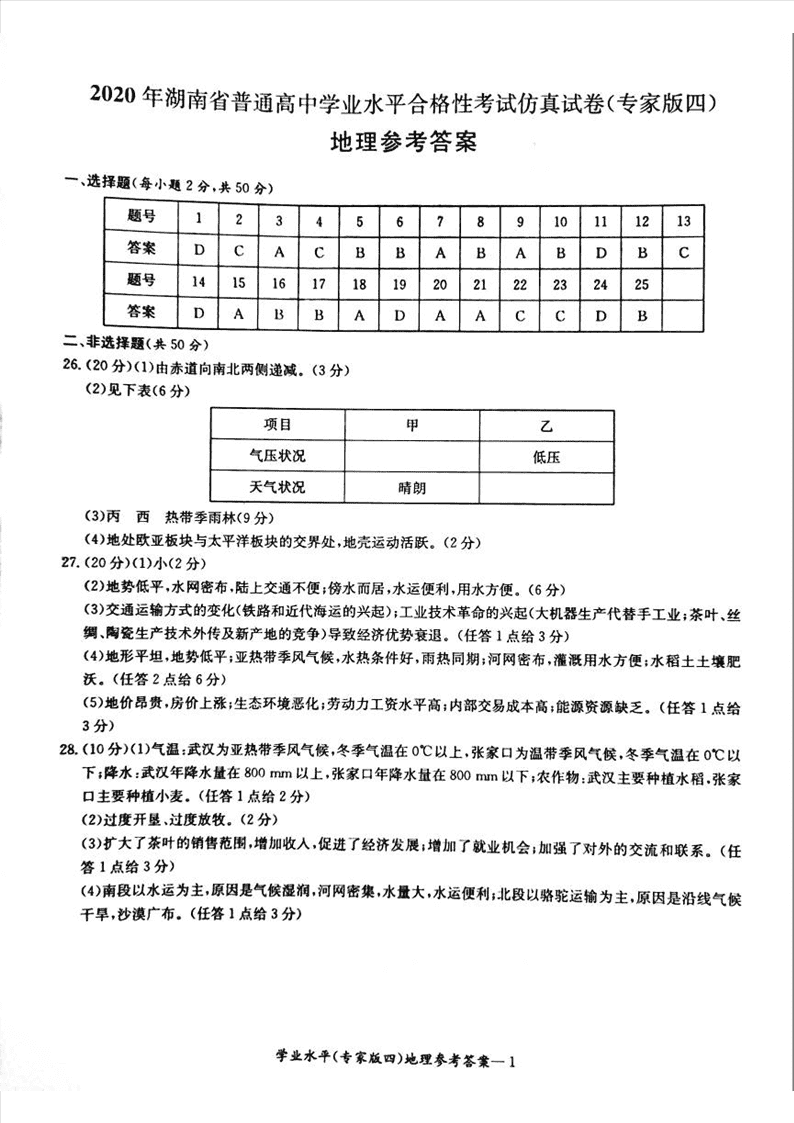 2020年湖南省普通高中学业水平合格性考试仿真试卷(专家版四)
地理参考答案

一、选择题(每小题2分,共50分)

| 题号 | 1 | 2 | 3 | 4 | 5 | 6 | 7 | 8 | 9 | 10 | 11 | 12 | 13 |
|---|---|---|---|---|---|---|---|---|---|---|---|---|---|
| 答案 | D | C | A | C | B | B | A | B | A | B | D | B | C |
| 题号 | 14 | 15 | 16 | 17 | 18 | 19 | 20 | 21 | 22 | 23 | 24 | 25 | |
| 答案 | D | A | B | B | A | D | A | A | C | C | D | B | |

二、非选择题(共50分)
26.(20分)(1)由赤道向南北两侧递减。(3分)
(2)见下表(6分)

| 项目 | 甲 | 乙 |
|---|---|---|
| 气压状况 | | 低压 |
| 天气状况 | 晴朗 | |

(3)丙　西　热带季雨林(9分)
(4)地处欧亚板块与太平洋板块的交界处,地壳运动活跃。(2分)
27.(20分)(1)小(2分)
(2)地势低平,水网密布,陆上交通不便;傍水而居,水运便利,用水方便。(6分)
(3)交通运输方式的变化(铁路和近代海运的兴起);工业技术革命的兴起(大机器生产代替手工业;茶叶、丝绸、陶瓷生产技术外传及新产地的竞争)导致经济优势衰退。(任答1点给3分)
(4)地形平坦,地势低平;亚热带季风气候,水热条件好,雨热同期;河网密布,灌溉用水方便;水稻土土壤肥沃。(任答2点给6分)
(5)地价昂贵,房价上涨;生态环境恶化;劳动力工资水平高;内部交易成本高;能源资源缺乏。(任答1点给3分)
28.(10分)(1)气温:武汉为亚热带季风气候,冬季气温在0℃以上,张家口为温带季风气候,冬季气温在0℃以下;降水:武汉年降水量在800 mm以上,张家口年降水量在800 mm以下;农作物:武汉主要种植水稻,张家口主要种植小麦。(任答1点给2分)
(2)过度开垦、过度放牧。(2分)
(3)扩大了茶叶的销售范围,增加收入,促进了经济发展;增加了就业机会;加强了对外的交流和联系。(任答1点给3分)
(4)南段以水运为主,原因是气候湿润,河网密集,水量大,水运便利;北段以骆驼运输为主,原因是沿线气候干旱,沙漠广布。(任答1点给3分)

学业水平(专家版四)地理参考答案—1